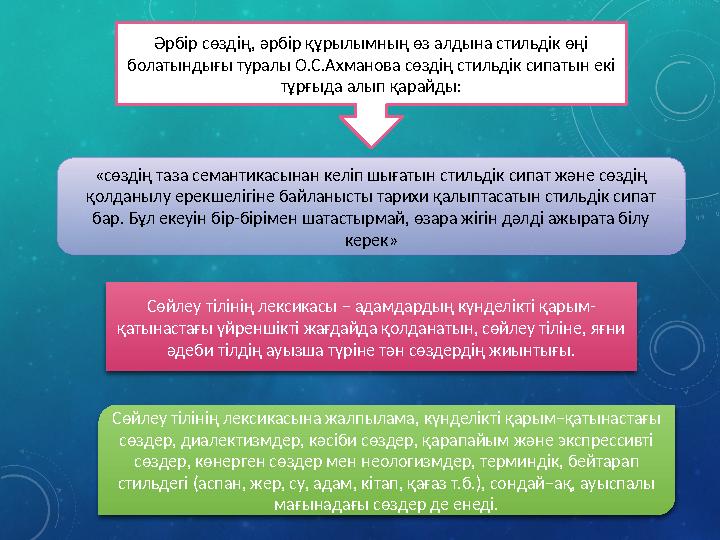 Әрбір сөздің, әрбір құрылымның өз алдына стильдік өңі болатындығы туралы О.С.Ахманова сөздің стильдік сипатын екі тұрғыда алып қарайды:

«сөздің таза семантикасынан келіп шығатын стильдік сипат және сөздің қолданылу ерекшелігіне байланысты тарихи қалыптасатын стильдік сипат бар. Бұл екеуін бір-бірімен шатастырмай, өзара жігін дәлді ажырата білу керек»

Сөйлеу тілінің лексикасы – адамдардың күнделікті қарым-қатынастағы үйреншікті жағдайда қолданатын, сөйлеу тіліне, яғни әдеби тілдің ауызша түріне тән сөздердің жиынтығы.

Сөйлеу тілінің лексикасына жалпылама, күнделікті қарым–қатынастағы сөздер, диалектизмдер, кәсіби сөздер, қарапайым және экспрессивті сөздер, көнерген сөздер мен неологизмдер, терминдік, бейтарап стильдегі (аспан, жер, су, адам, кітап, қағаз т.б.), сондай–ақ, ауыспалы мағынадағы сөздер де енеді.